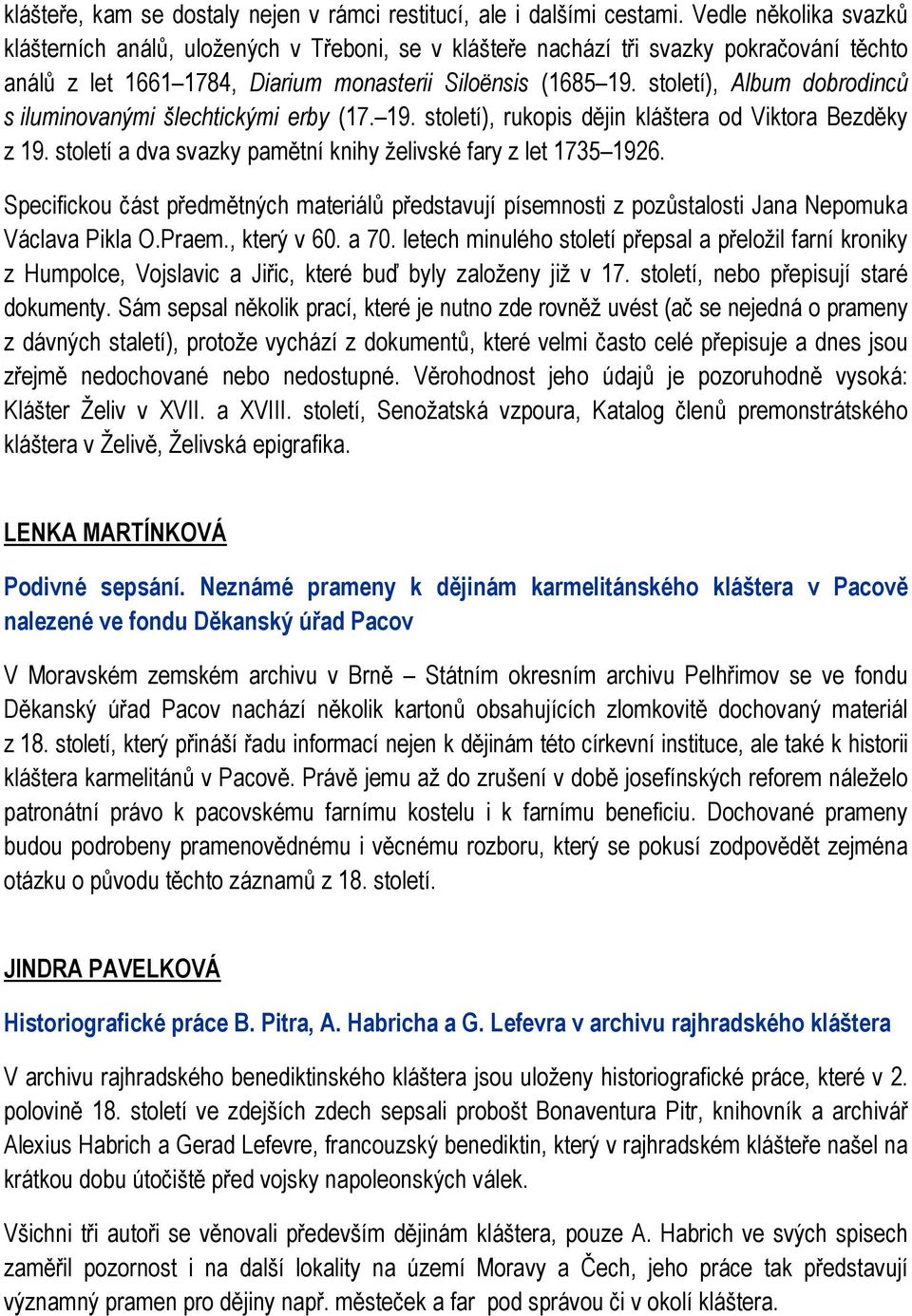 klášteře, kam se dostaly nejen v rámci restitucí, ale i dalšími cestami. Vedle několika svazků klášterních análů, uložených v Třeboni, se v klášteře nachází tři svazky pokračování těchto análů z let 1661–1784, Diarium monasterii Siloënsis (1685–19. století), Album dobrodinců s iluminovanými šlechtickými erby (17.–19. století), rukopis dějin kláštera od Viktora Bezděky z 19. století a dva svazky pamětní knihy želivské fary z let 1735–1926.

Specifickou část předmětných materiálů představují písemnosti z pozůstalosti Jana Nepomuka Václava Pikla O.Praem., který v 60. a 70. letech minulého století přepsal a přeložil farní kroniky z Humpolce, Vojslavic a Jiřic, které buď byly založeny již v 17. století, nebo přepisují staré dokumenty. Sám sepsal několik prací, které je nutno zde rovněž uvést (ač se nejedná o prameny z dávných staletí), protože vychází z dokumentů, které velmi často celé přepisuje a dnes jsou zřejmě nedochované nebo nedostupné. Věrohodnost jeho údajů je pozoruhodně vysoká: Klášter Želiv v XVII. a XVIII. století, Senožatská vzpoura, Katalog členů premonstrátského kláštera v Želivě, Želivská epigrafika.

LENKA MARTÍNKOVÁ

Podivné sepsání. Neznámé prameny k dějinám karmelitánského kláštera v Pacově nalezené ve fondu Děkanský úřad Pacov

V Moravském zemském archivu v Brně – Státním okresním archivu Pelhřimov se ve fondu Děkanský úřad Pacov nachází několik kartonů obsahujících zlomkovitě dochovaný materiál z 18. století, který přináší řadu informací nejen k dějinám této církevní instituce, ale také k historii kláštera karmelitánů v Pacově. Právě jemu až do zrušení v době josefínských reforem náleželo patronátní právo k pacovskému farnímu kostelu i k farnímu beneficiu. Dochované prameny budou podrobeny pramenovědnému i věcnému rozboru, který se pokusí zodpovědět zejména otázku o původu těchto záznamů z 18. století.

JINDRA PAVELKOVÁ

Historiografické práce B. Pitra, A. Habricha a G. Lefevra v archivu rajhradského kláštera

V archivu rajhradského benediktinského kláštera jsou uloženy historiografické práce, které v 2. polovině 18. století ve zdejších zdech sepsali probošt Bonaventura Pitr, knihovník a archivář Alexius Habrich a Gerad Lefevre, francouzský benediktin, který v rajhradském klášteře našel na krátkou dobu útočiště před vojsky napoleonských válek.

Všichni tři autoři se věnovali především dějinám kláštera, pouze A. Habrich ve svých spisech zaměřil pozornost i na další lokality na území Moravy a Čech, jeho práce tak představují významný pramen pro dějiny např. městeček a far pod správou či v okolí kláštera.